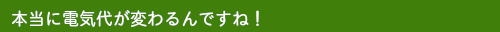 本当に電気代が変わるんですね！